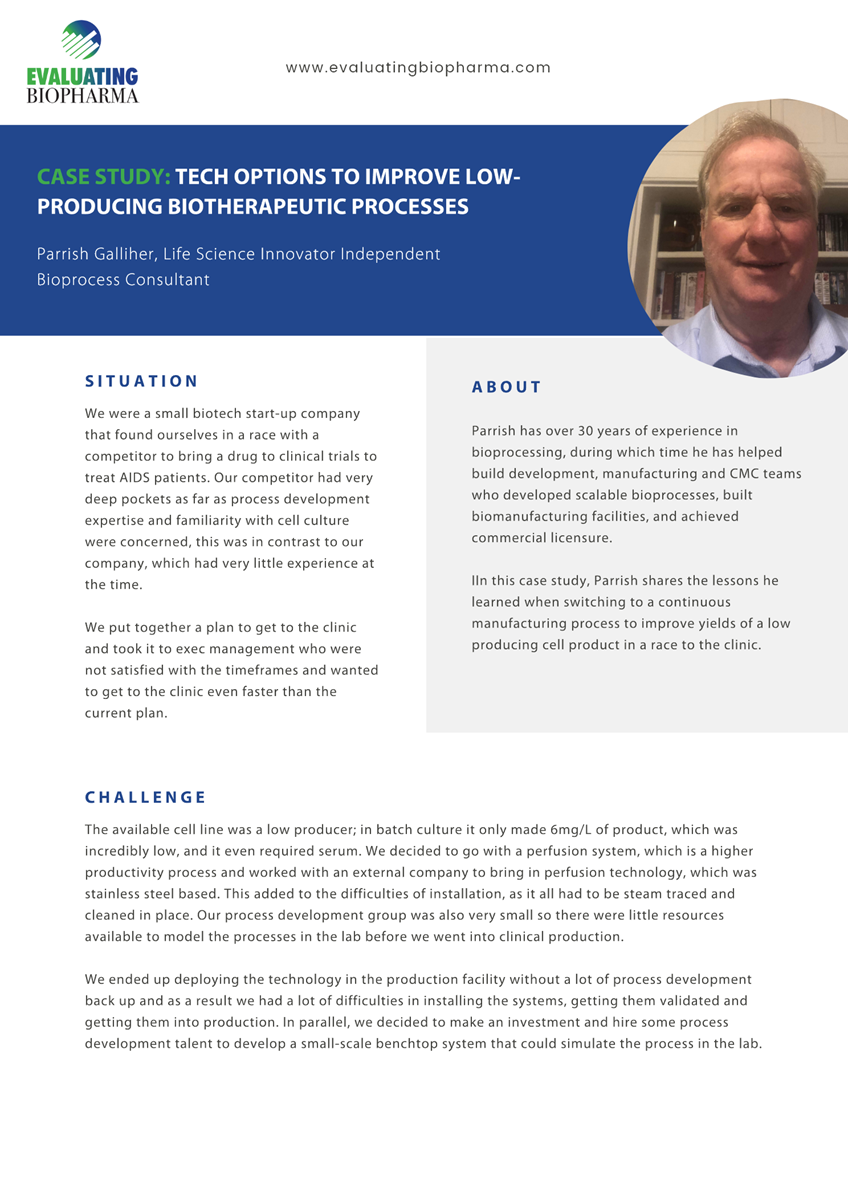 EVALUATING
BIOPHARMA

www.evaluatingbiopharma.com

CASE STUDY: TECH OPTIONS TO IMPROVE LOW-PRODUCING BIOTHERAPEUTIC PROCESSES

Parrish Galliher, Life Science Innovator Independent Bioprocess Consultant

SITUATION

We were a small biotech start-up company that found ourselves in a race with a competitor to bring a drug to clinical trials to treat AIDS patients. Our competitor had very deep pockets as far as process development expertise and familiarity with cell culture were concerned, this was in contrast to our company, which had very little experience at the time.

We put together a plan to get to the clinic and took it to exec management who were not satisfied with the timeframes and wanted to get to the clinic even faster than the current plan.

ABOUT

Parrish has over 30 years of experience in bioprocessing, during which time he has helped build development, manufacturing and CMC teams who developed scalable bioprocesses, built biomanufacturing facilities, and achieved commercial licensure.

lIn this case study, Parrish shares the lessons he learned when switching to a continuous manufacturing process to improve yields of a low producing cell product in a race to the clinic.

CHALLENGE

The available cell line was a low producer; in batch culture it only made 6mg/L of product, which was incredibly low, and it even required serum. We decided to go with a perfusion system, which is a higher productivity process and worked with an external company to bring in perfusion technology, which was stainless steel based. This added to the difficulties of installation, as it all had to be steam traced and cleaned in place. Our process development group was also very small so there were little resources available to model the processes in the lab before we went into clinical production.

We ended up deploying the technology in the production facility without a lot of process development back up and as a result we had a lot of difficulties in installing the systems, getting them validated and getting them into production. In parallel, we decided to make an investment and hire some process development talent to develop a small-scale benchtop system that could simulate the process in the lab.